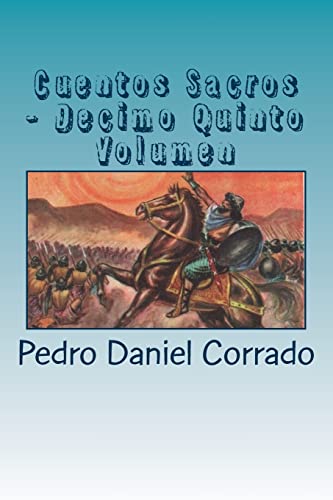 Cuentos Sacros - Decimo Quinto Volumen

Pedro Daniel Corrado